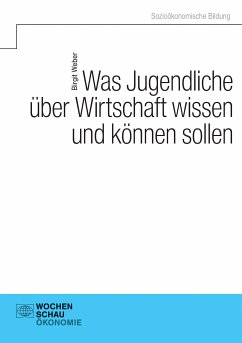 Sozioökonomische Bildung

Birgit Weber

Was Jugendliche über Wirtschaft wissen und können sollen

WOCHEN
SCHAU
ÖKONOMIE